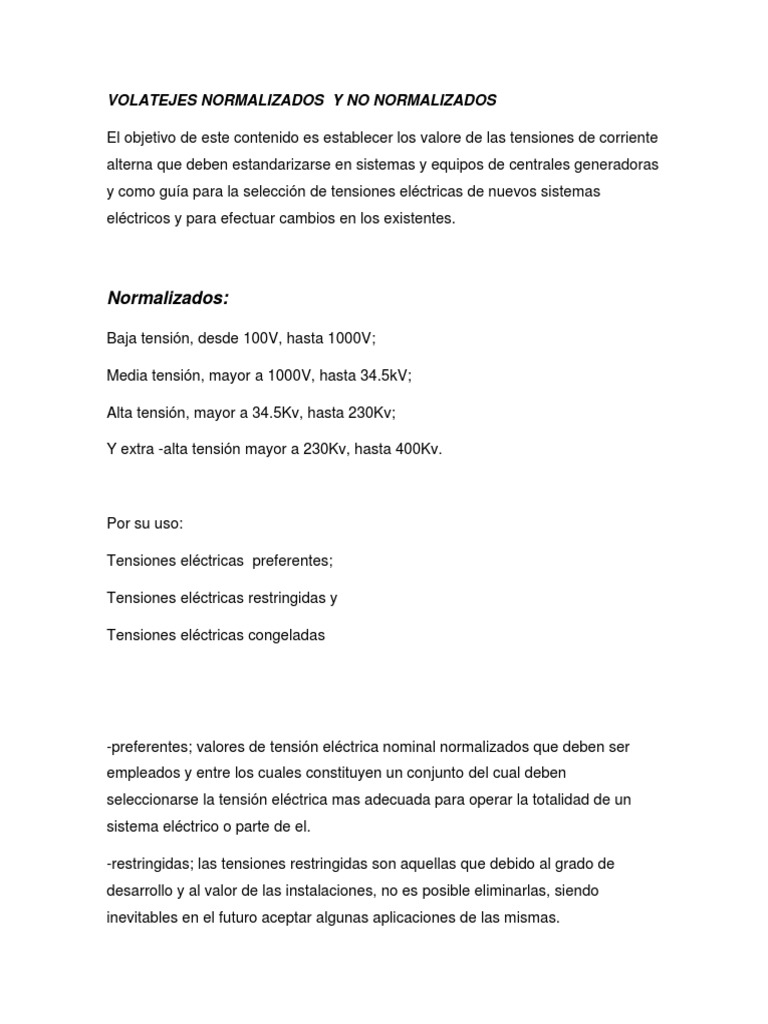 VOLATEJES NORMALIZADOS Y NO NORMALIZADOS

El objetivo de este contenido es establecer los valore de las tensiones de corriente alterna que deben estandarizarse en sistemas y equipos de centrales generadoras y como guía para la selección de tensiones eléctricas de nuevos sistemas eléctricos y para efectuar cambios en los existentes.

Normalizados:

Baja tensión, desde 100V, hasta 1000V;

Media tensión, mayor a 1000V, hasta 34.5kV;

Alta tensión, mayor a 34.5Kv, hasta 230Kv;

Y extra -alta tensión mayor a 230Kv, hasta 400Kv.

Por su uso:

Tensiones eléctricas preferentes;

Tensiones eléctricas restringidas y

Tensiones eléctricas congeladas

-preferentes; valores de tensión eléctrica nominal normalizados que deben ser empleados y entre los cuales constituyen un conjunto del cual deben seleccionarse la tensión eléctrica mas adecuada para operar la totalidad de un sistema eléctrico o parte de el.

-restringidas; las tensiones restringidas son aquellas que debido al grado de desarrollo y al valor de las instalaciones, no es posible eliminarlas, siendo inevitables en el futuro aceptar algunas aplicaciones de las mismas.